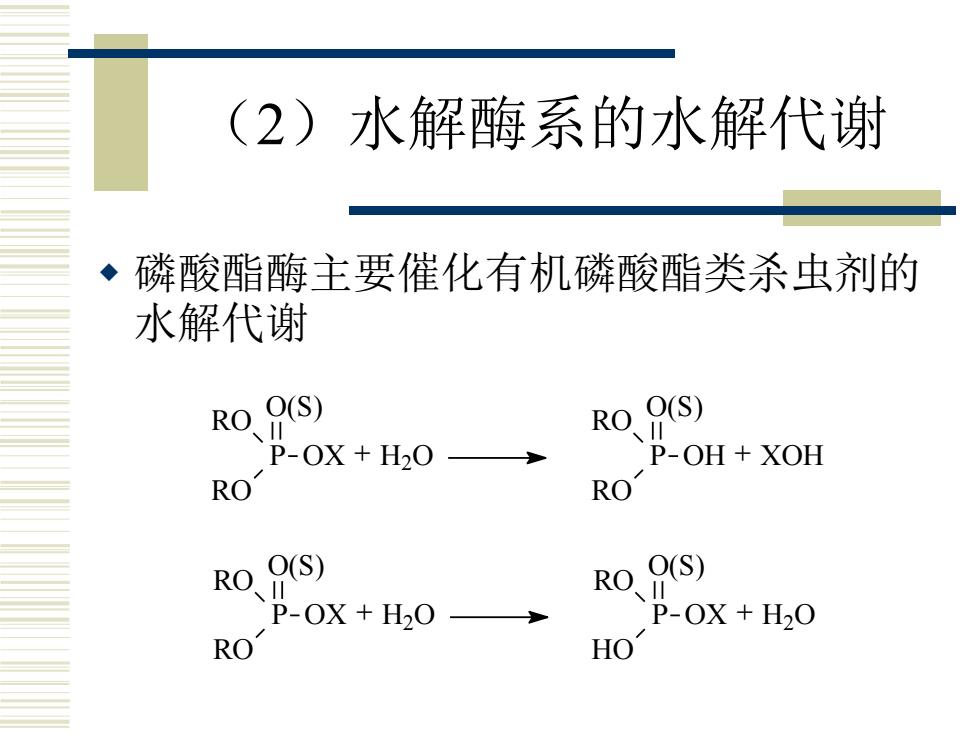 （2）水解酶系的水解代谢

◆ 磷酸酯酶主要催化有机磷酸酯类杀虫剂的水解代谢

$(RO)_2P(=O(S))-OX + H_2O \longrightarrow (RO)_2P(=O(S))-OH + XOH$

$(RO)_2P(=O(S))-OX + H_2O \longrightarrow (RO)(HO)P(=O(S))-OX + H_2O$